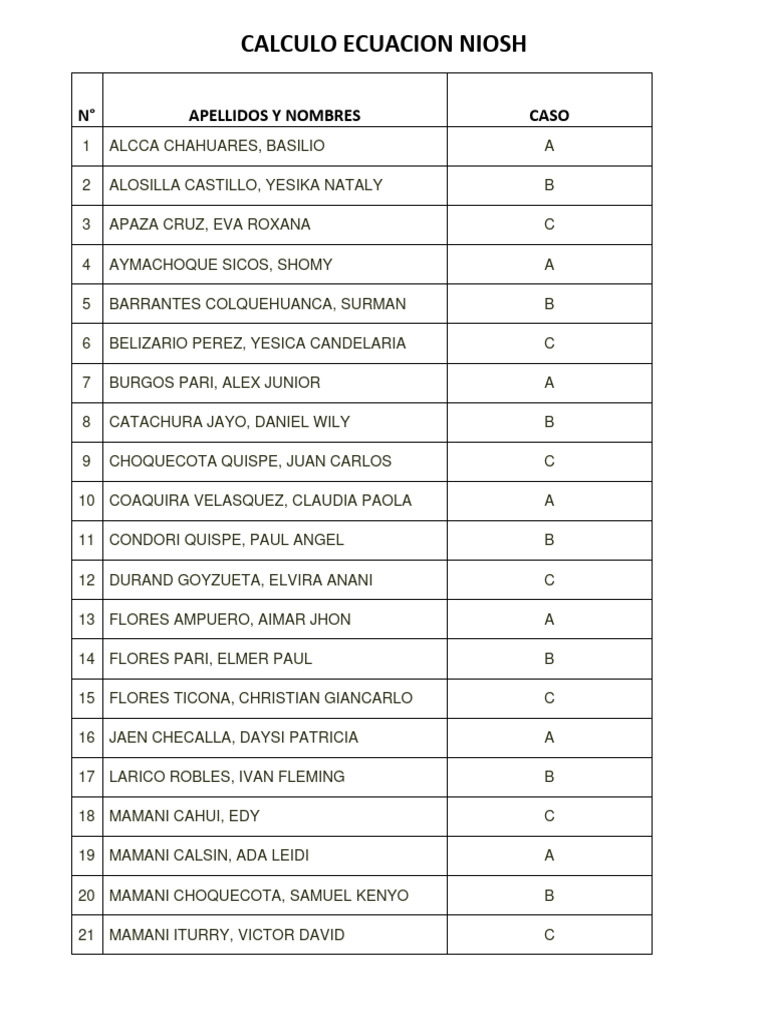 CALCULO ECUACION NIOSH

| N° | APELLIDOS Y NOMBRES | CASO |
|---|---|---|
| 1 | ALCCA CHAHUARES, BASILIO | A |
| 2 | ALOSILLA CASTILLO, YESIKA NATALY | B |
| 3 | APAZA CRUZ, EVA ROXANA | C |
| 4 | AYMACHOQUE SICOS, SHOMY | A |
| 5 | BARRANTES COLQUEHUANCA, SURMAN | B |
| 6 | BELIZARIO PEREZ, YESICA CANDELARIA | C |
| 7 | BURGOS PARI, ALEX JUNIOR | A |
| 8 | CATACHURA JAYO, DANIEL WILY | B |
| 9 | CHOQUECOTA QUISPE, JUAN CARLOS | C |
| 10 | COAQUIRA VELASQUEZ, CLAUDIA PAOLA | A |
| 11 | CONDORI QUISPE, PAUL ANGEL | B |
| 12 | DURAND GOYZUETA, ELVIRA ANANI | C |
| 13 | FLORES AMPUERO, AIMAR JHON | A |
| 14 | FLORES PARI, ELMER PAUL | B |
| 15 | FLORES TICONA, CHRISTIAN GIANCARLO | C |
| 16 | JAEN CHECALLA, DAYSI PATRICIA | A |
| 17 | LARICO ROBLES, IVAN FLEMING | B |
| 18 | MAMANI CAHUI, EDY | C |
| 19 | MAMANI CALSIN, ADA LEIDI | A |
| 20 | MAMANI CHOQUECOTA, SAMUEL KENYO | B |
| 21 | MAMANI ITURRY, VICTOR DAVID | C |